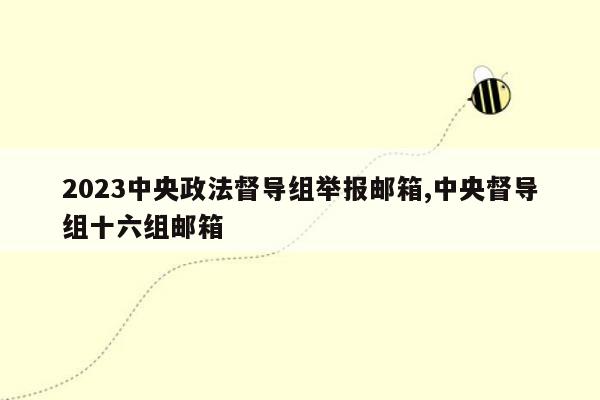 2023中央政法督导组举报邮箱,中央督导组十六组邮箱